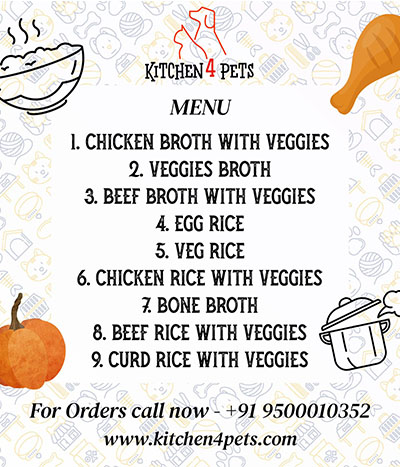 KITCHEN 4 PETS

MENU

1. CHICKEN BROTH WITH VEGGIES
2. VEGGIES BROTH
3. BEEF BROTH WITH VEGGIES
4. EGG RICE
5. VEG RICE
6. CHICKEN RICE WITH VEGGIES
7. BONE BROTH
8. BEEF RICE WITH VEGGIES
9. CURD RICE WITH VEGGIES

For Orders call now - +91 9500010352
www.kitchen4pets.com